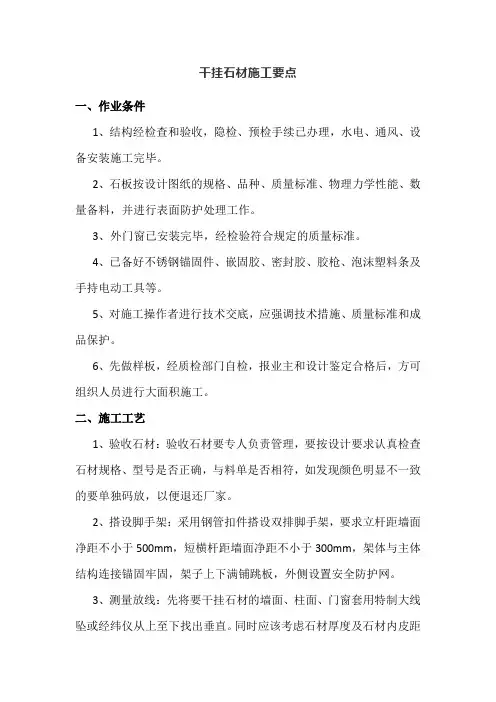 干挂石材施工要点

一、作业条件

1、结构经检查和验收，隐检、预检手续已办理，水电、通风、设备安装施工完毕。

2、石板按设计图纸的规格、品种、质量标准、物理力学性能、数量备料，并进行表面防护处理工作。

3、外门窗已安装完毕，经检验符合规定的质量标准。

4、已备好不锈钢锚固件、嵌固胶、密封胶、胶枪、泡沫塑料条及手持电动工具等。

5、对施工操作者进行技术交底，应强调技术措施、质量标准和成品保护。

6、先做样板，经质检部门自检，报业主和设计鉴定合格后，方可组织人员进行大面积施工。

二、施工工艺

1、验收石材：验收石材要专人负责管理，要按设计要求认真检查石材规格、型号是否正确，与料单是否相符，如发现颜色明显不一致的要单独码放，以便退还厂家。

2、搭设脚手架：采用钢管扣件搭设双排脚手架，要求立杆距墙面净距不小于 500mm，短横杆距墙面净距不小于 300mm，架体与主体结构连接锚固牢固，架子上下满铺跳板，外侧设置安全防护网。

3、测量放线：先将要干挂石材的墙面、柱面、门窗套用特制大线坠或经纬仪从上至下找出垂直。同时应该考虑石材厚度及石材内皮距